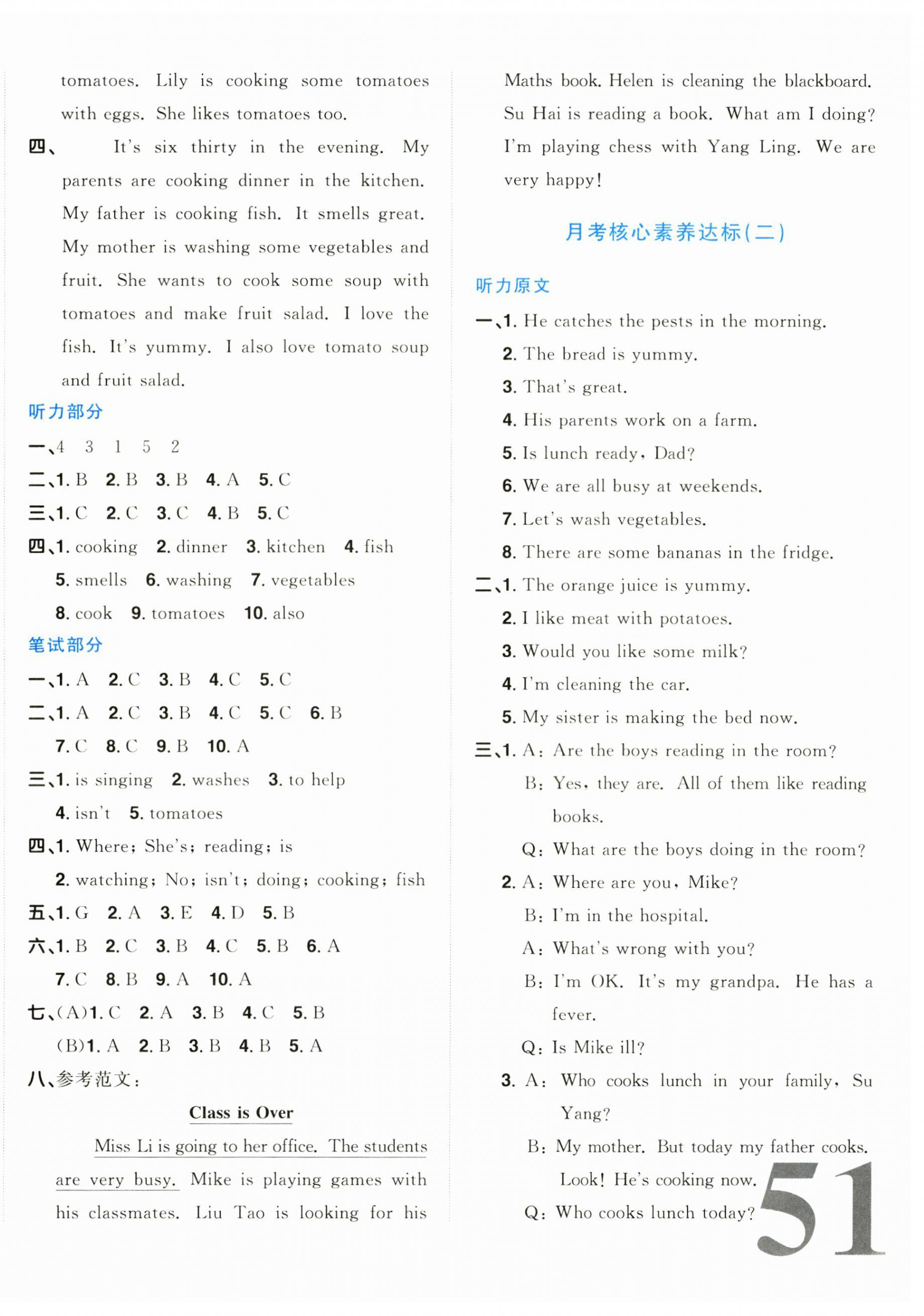 tomatoes. Lily is cooking some tomatoes with eggs. She likes tomatoes too.

四、 It's six thirty in the evening. My parents are cooking dinner in the kitchen. My father is cooking fish. It smells great. My mother is washing some vegetables and fruit. She wants to cook some soup with tomatoes and make fruit salad. I love the fish. It's yummy. I also love tomato soup and fruit salad.

听力部分

一、4 3 1 5 2

二、1. B 2. B 3. B 4. A 5. C

三、1. C 2. C 3. C 4. B 5. C

四、1. cooking 2. dinner 3. kitchen 4. fish 5. smells 6. washing 7. vegetables 8. cook 9. tomatoes 10. also

笔试部分

一、1. A 2. C 3. B 4. C 5. C

二、1. A 2. C 3. B 4. C 5. C 6. B 7. C 8. C 9. B 10. A

三、1. is singing 2. washes 3. to help 4. isn't 5. tomatoes

四、1. Where; She's; reading; is
2. watching; No; isn't; doing; cooking; fish

五、1. G 2. A 3. E 4. D 5. B

六、1. B 2. C 3. B 4. C 5. B 6. A 7. C 8. B 9. A 10. A

七、(A)1. C 2. A 3. B 4. C 5. B
(B)1. A 2. B 3. B 4. B 5. A

八、参考范文:

Class is Over

Miss Li is going to her office. The students are very busy. Mike is playing games with his classmates. Liu Tao is looking for his Maths book. Helen is cleaning the blackboard. Su Hai is reading a book. What am I doing? I'm playing chess with Yang Ling. We are very happy!

月考核心素养达标(二)

听力原文

一、1. He catches the pests in the morning.
2. The bread is yummy.
3. That's great.
4. His parents work on a farm.
5. Is lunch ready, Dad?
6. We are all busy at weekends.
7. Let's wash vegetables.
8. There are some bananas in the fridge.

二、1. The orange juice is yummy.
2. I like meat with potatoes.
3. Would you like some milk?
4. I'm cleaning the car.
5. My sister is making the bed now.

三、1. A: Are the boys reading in the room?
B: Yes, they are. All of them like reading books.
Q: What are the boys doing in the room?
2. A: Where are you, Mike?
B: I'm in the hospital.
A: What's wrong with you?
B: I'm OK. It's my grandpa. He has a fever.
Q: Is Mike ill?
3. A: Who cooks lunch in your family, Su Yang?
B: My mother. But today my father cooks. Look! He's cooking now.
Q: Who cooks lunch today?

51